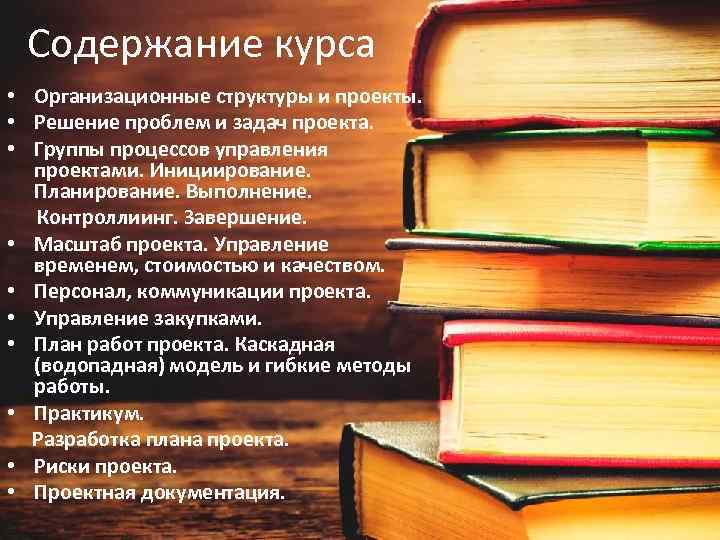 Содержание курса

• Организационные структуры и проекты.
• Решение проблем и задач проекта.
• Группы процессов управления проектами. Инициирование. Планирование. Выполнение.
Контроллиинг. Завершение.
• Масштаб проекта. Управление временем, стоимостью и качеством.
• Персонал, коммуникации проекта.
• Управление закупками.
• План работ проекта. Каскадная (водопадная) модель и гибкие методы работы.
• Практикум.
Разработка плана проекта.
• Риски проекта.
• Проектная документация.